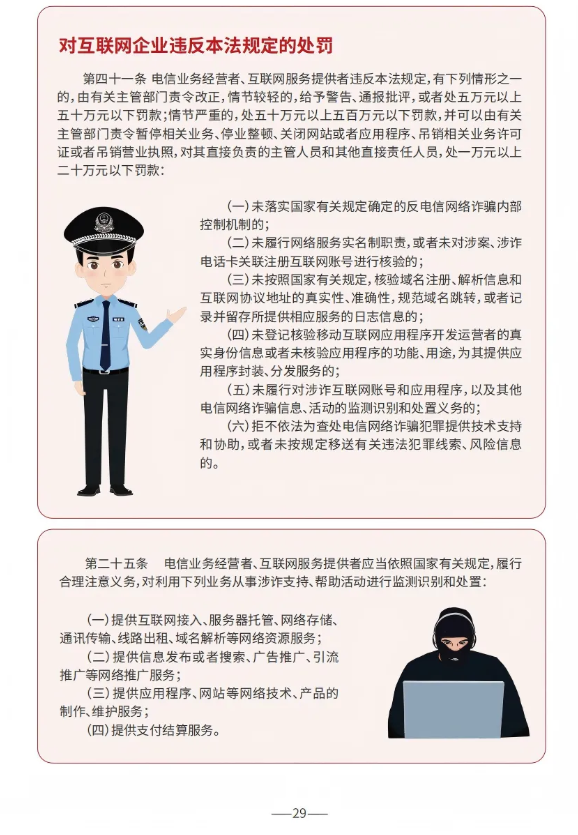 对互联网企业违反本法规定的处罚

第四十一条 电信业务经营者、互联网服务提供者违反本法规定，有下列情形之一的，由有关主管部门责令改正，情节较轻的，给予警告、通报批评，或者处五万元以上五十万元以下罚款；情节严重的，处五十万元以上五百万元以下罚款，并可以由有关主管部门责令暂停相关业务、停业整顿、关闭网站或者应用程序、吊销相关业务许可证或者吊销营业执照，对其直接负责的主管人员和其他直接责任人员，处一万元以上二十万元以下罚款：

（一）未落实国家有关规定确定的反电信网络诈骗内部控制机制的；

（二）未履行网络服务实名制职责，或者未对涉案、涉诈电话卡关联注册互联网账号进行核验的；

（三）未按照国家有关规定，核验域名注册、解析信息和互联网协议地址的真实性、准确性，规范域名跳转，或者记录并留存所提供相应服务的日志信息的；

（四）未登记核验移动互联网应用程序开发运营者的真实身份信息或者未核验应用程序的功能、用途，为其提供应用程序封装、分发服务的；

（五）未履行对涉诈互联网账号和应用程序，以及其他电信网络诈骗信息、活动的监测识别和处置义务的；

（六）拒不依法为查处电信网络诈骗犯罪提供技术支持和协助，或者未按规定移送有关违法犯罪线索、风险信息的。

第二十五条 电信业务经营者、互联网服务提供者应当依照国家有关规定，履行合理注意义务，对利用下列业务从事涉诈支持、帮助活动进行监测识别和处置：

（一）提供互联网接入、服务器托管、网络存储、通讯传输、线路出租、域名解析等网络资源服务；

（二）提供信息发布或者搜索、广告推广、引流推广等网络推广服务；

（三）提供应用程序、网站等网络技术、产品的制作、维护服务；

（四）提供支付结算服务。

—29—